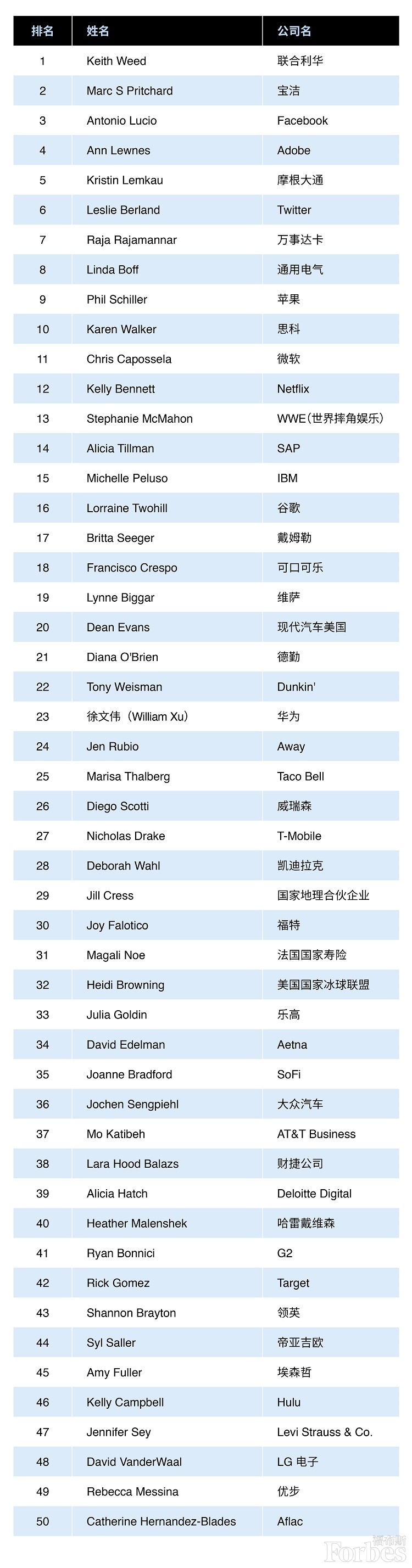 | 排名 | 姓名 | 公司名 |
|---|---|---|
| 1 | Keith Weed | 联合利华 |
| 2 | Marc S Pritchard | 宝洁 |
| 3 | Antonio Lucio | Facebook |
| 4 | Ann Lewnes | Adobe |
| 5 | Kristin Lemkau | 摩根大通 |
| 6 | Leslie Berland | Twitter |
| 7 | Raja Rajamannar | 万事达卡 |
| 8 | Linda Boff | 通用电气 |
| 9 | Phil Schiller | 苹果 |
| 10 | Karen Walker | 思科 |
| 11 | Chris Capossela | 微软 |
| 12 | Kelly Bennett | Netflix |
| 13 | Stephanie McMahon | WWE（世界摔角娱乐） |
| 14 | Alicia Tillman | SAP |
| 15 | Michelle Peluso | IBM |
| 16 | Lorraine Twohill | 谷歌 |
| 17 | Britta Seeger | 戴姆勒 |
| 18 | Francisco Crespo | 可口可乐 |
| 19 | Lynne Biggar | 维萨 |
| 20 | Dean Evans | 现代汽车美国 |
| 21 | Diana O'Brien | 德勤 |
| 22 | Tony Weisman | Dunkin' |
| 23 | 徐文伟（William Xu） | 华为 |
| 24 | Jen Rubio | Away |
| 25 | Marisa Thalberg | Taco Bell |
| 26 | Diego Scotti | 威瑞森 |
| 27 | Nicholas Drake | T-Mobile |
| 28 | Deborah Wahl | 凯迪拉克 |
| 29 | Jill Cress | 国家地理合伙企业 |
| 30 | Joy Falotico | 福特 |
| 31 | Magali Noe | 法国国家寿险 |
| 32 | Heidi Browning | 美国国家冰球联盟 |
| 33 | Julia Goldin | 乐高 |
| 34 | David Edelman | Aetna |
| 35 | Joanne Bradford | SoFi |
| 36 | Jochen Sengpiehl | 大众汽车 |
| 37 | Mo Katibeh | AT&T Business |
| 38 | Lara Hood Balazs | 财捷公司 |
| 39 | Alicia Hatch | Deloitte Digital |
| 40 | Heather Malenshek | 哈雷戴维森 |
| 41 | Ryan Bonnici | G2 |
| 42 | Rick Gomez | Target |
| 43 | Shannon Brayton | 领英 |
| 44 | Syl Saller | 帝亚吉欧 |
| 45 | Amy Fuller | 埃森哲 |
| 46 | Kelly Campbell | Hulu |
| 47 | Jennifer Sey | Levi Strauss & Co. |
| 48 | David VanderWaal | LG 电子 |
| 49 | Rebecca Messina | 优步 |
| 50 | Catherine Hernandez-Blades | Aflac |

福布斯
Forbes